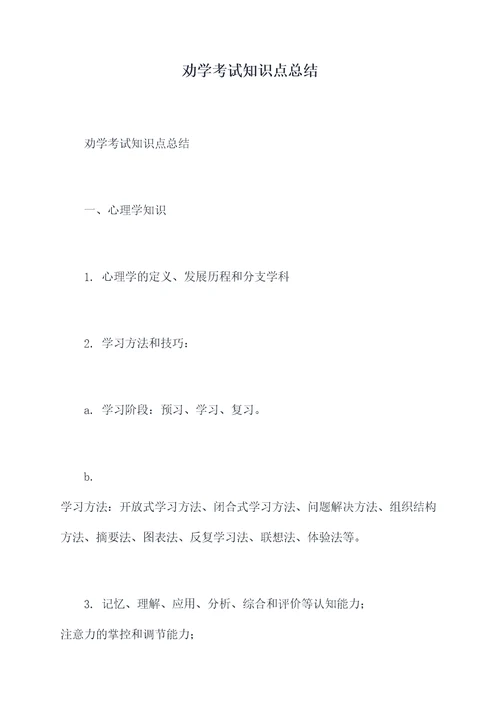 劝学考试知识点总结

劝学考试知识点总结

一、心理学知识

1. 心理学的定义、发展历程和分支学科

2. 学习方法和技巧：

a. 学习阶段：预习、学习、复习。

b.

学习方法：开放式学习方法、闭合式学习方法、问题解决方法、组织结构方法、摘要法、图表法、反复学习法、联想法、体验法等。

3. 记忆、理解、应用、分析、综合和评价等认知能力；
注意力的掌控和调节能力；